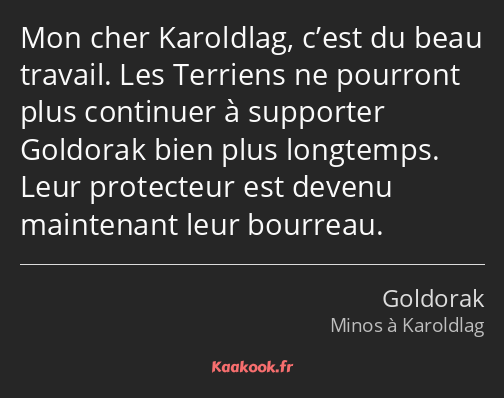 Mon cher Karoldlag, c’est du beau travail. Les Terriens ne pourront plus continuer à supporter Goldorak bien plus longtemps. Leur protecteur est devenu maintenant leur bourreau.

Goldorak
Minos à Karoldlag

Kaakook.fr